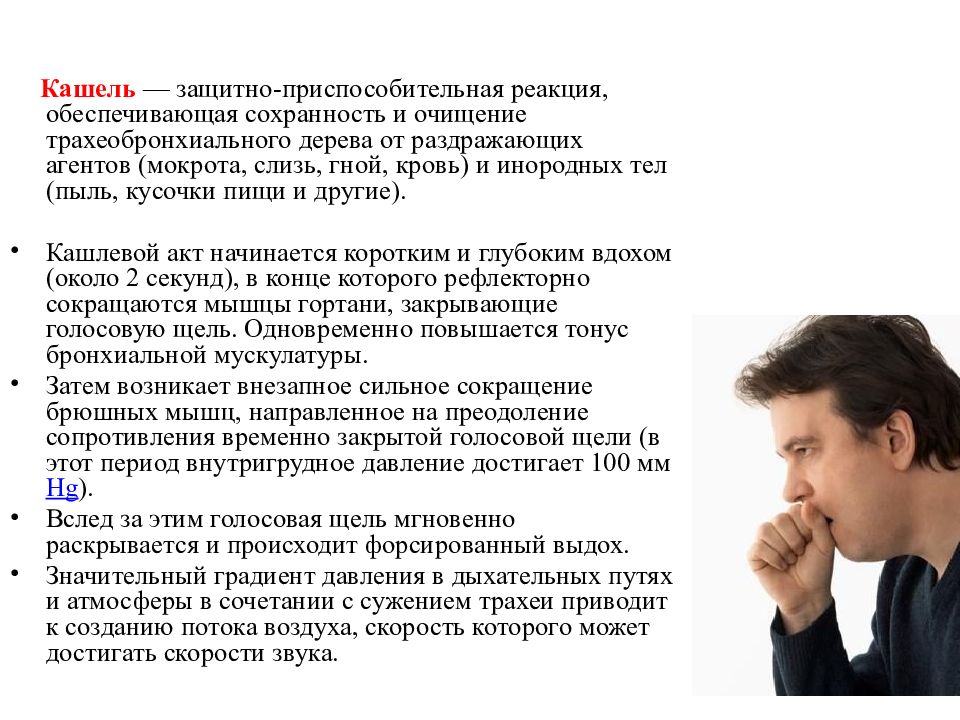 Кашель — защитно-приспособительная реакция, обеспечивающая сохранность и очищение трахеобронхиального дерева от раздражающих агентов (мокрота, слизь, гной, кровь) и инородных тел (пыль, кусочки пищи и другие).

• Кашлевой акт начинается коротким и глубоким вдохом (около 2 секунд), в конце которого рефлекторно сокращаются мышцы гортани, закрывающие голосовую щель. Одновременно повышается тонус бронхиальной мускулатуры.
• Затем возникает внезапное сильное сокращение брюшных мышц, направленное на преодоление сопротивления временно закрытой голосовой щели (в этот период внутригрудное давление достигает 100 мм Hg).
• Вслед за этим голосовая щель мгновенно раскрывается и происходит форсированный выдох.
• Значительный градиент давления в дыхательных путях и атмосферы в сочетании с сужением трахеи приводит к созданию потока воздуха, скорость которого может достигать скорости звука.